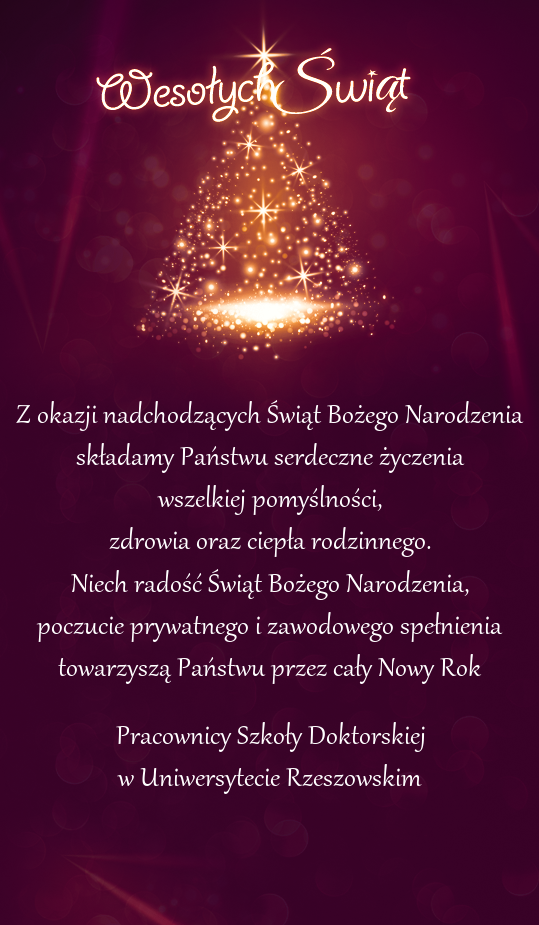 Wesołych Świąt

Z okazji nadchodzących Świąt Bożego Narodzenia składamy Państwu serdeczne życzenia wszelkiej pomyślności, zdrowia oraz ciepła rodzinnego. Niech radość Świąt Bożego Narodzenia, poczucie prywatnego i zawodowego spełnienia towarzyszą Państwu przez cały Nowy Rok

Pracownicy Szkoły Doktorskiej w Uniwersytecie Rzeszowskim